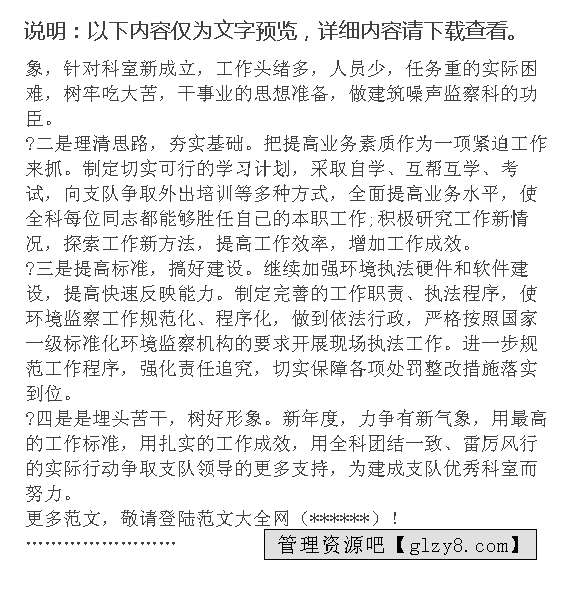 说明：以下内容仅为文字预览，详细内容请下载查看。

象，针对科室新成立，工作头绪多，人员少，任务重的实际困难，树牢吃大苦，干事业的思想准备，做建筑噪声监察科的功臣。

?二是理清思路，夯实基础。把提高业务素质作为一项紧迫工作来抓。制定切实可行的学习计划，采取自学、互帮互学、考试，向支队争取外出培训等多种方式，全面提高业务水平，使全科每位同志都能够胜任自己的本职工作;积极研究工作新情况，探索工作新方法，提高工作效率，增加工作成效。

?三是提高标准，搞好建设。继续加强环境执法硬件和软件建设，提高快速反映能力。制定完善的工作职责、执法程序，使环境监察工作规范化、程序化，做到依法行政，严格按照国家一级标准化环境监察机构的要求开展现场执法工作。进一步规范工作程序，强化责任追究，切实保障各项处罚整改措施落实到位。

?四是是埋头苦干，树好形象。新年度，力争有新气象，用最高的工作标准，用扎实的工作成效，用全科团结一致、雷厉风行的实际行动争取支队领导的更多支持，为建成支队优秀科室而努力。

更多范文，敬请登陆范文大全网（******）！

……………………

管理资源吧【glzy8.com】